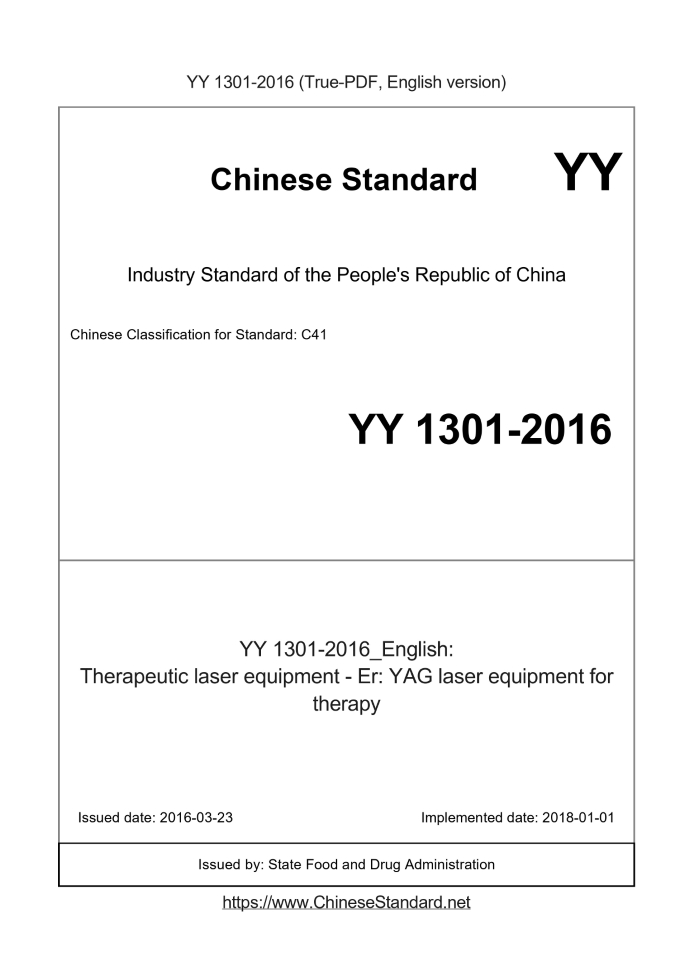 YY 1301-2016 (True-PDF, English version)

Chinese Standard

YY

Industry Standard of the People's Republic of China

Chinese Classification for Standard: C41

YY 1301-2016

YY 1301-2016_English:
Therapeutic laser equipment - Er: YAG laser equipment for therapy

Issued date: 2016-03-23

Implemented date: 2018-01-01

Issued by: State Food and Drug Administration

https://www.ChineseStandard.net